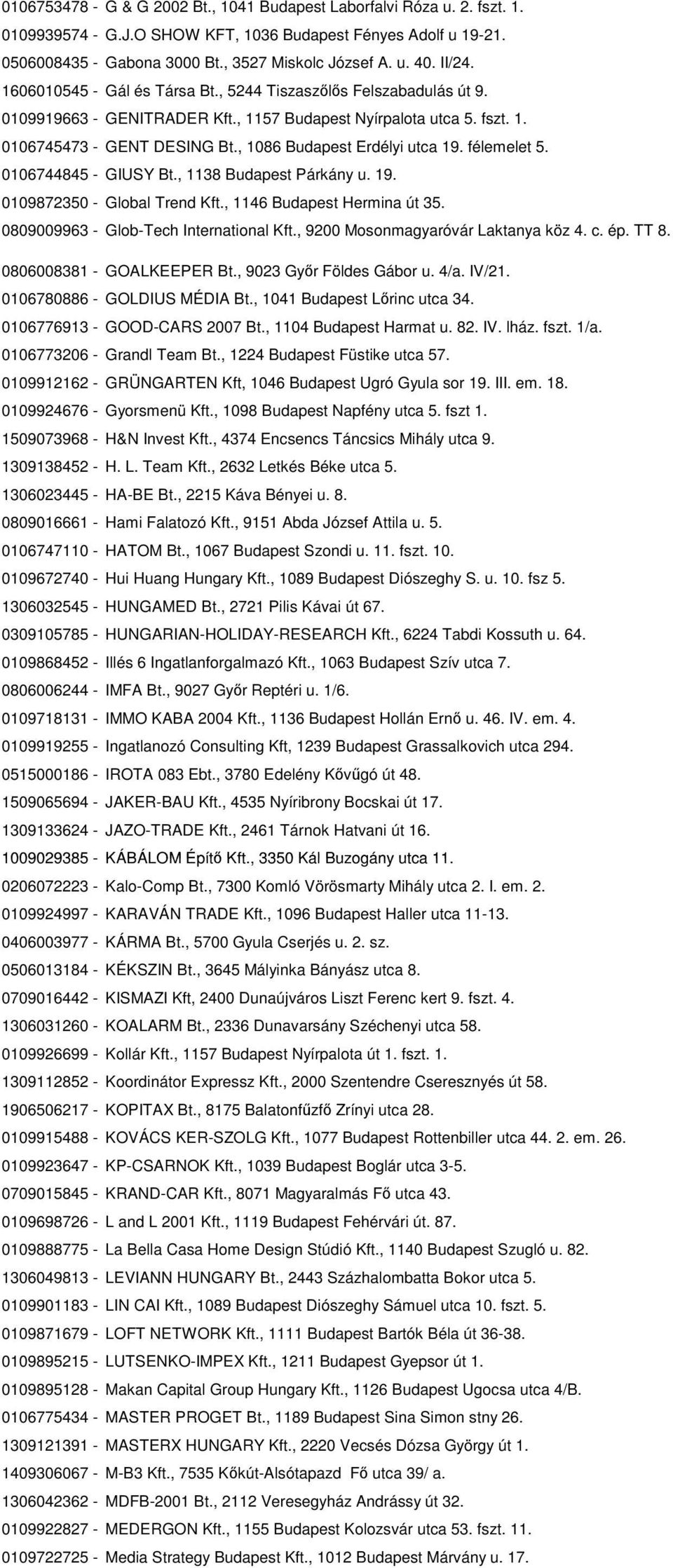 0106753478 - G & G 2002 Bt., 1041 Budapest Laborfalvi Róza u. 2. fszt. 1.
0109939574 - G.J.O SHOW KFT, 1036 Budapest Fényes Adolf u 19-21.
0506008435 - Gabona 3000 Bt., 3527 Miskolc József A. u. 40. II/24.
1606010545 - Gál és Társa Bt., 5244 Tiszaszőlős Felszabadulás út 9.
0109919663 - GENITRADER Kft., 1157 Budapest Nyírpalota utca 5. fszt. 1.
0106745473 - GENT DESING Bt., 1086 Budapest Erdélyi utca 19. félemelet 5.
0106744845 - GIUSY Bt., 1138 Budapest Párkány u. 19.
0109872350 - Global Trend Kft., 1146 Budapest Hermina út 35.
0809009963 - Glob-Tech International Kft., 9200 Mosonmagyaróvár Laktanya köz 4. c. ép. TT 8.
0806008381 - GOALKEEPER Bt., 9023 Győr Földes Gábor u. 4/a. IV/21.
0106780886 - GOLDIUS MÉDIA Bt., 1041 Budapest Lőrinc utca 34.
0106776913 - GOOD-CARS 2007 Bt., 1104 Budapest Harmat u. 82. IV. lház. fszt. 1/a.
0106773206 - Grandl Team Bt., 1224 Budapest Füstike utca 57.
0109912162 - GRÜNGARTEN Kft, 1046 Budapest Ugró Gyula sor 19. III. em. 18.
0109924676 - Gyorsmenü Kft., 1098 Budapest Napfény utca 5. fszt 1.
1509073968 - H&N Invest Kft., 4374 Encsencs Táncsics Mihály utca 9.
1309138452 - H. L. Team Kft., 2632 Letkés Béke utca 5.
1306023445 - HA-BE Bt., 2215 Káva Bényei u. 8.
0809016661 - Hami Falatozó Kft., 9151 Abda József Attila u. 5.
0106747110 - HATOM Bt., 1067 Budapest Szondi u. 11. fszt. 10.
0109672740 - Hui Huang Hungary Kft., 1089 Budapest Diószeghy S. u. 10. fsz 5.
1306032545 - HUNGAMED Bt., 2721 Pilis Kávai út 67.
0309105785 - HUNGARIAN-HOLIDAY-RESEARCH Kft., 6224 Tabdi Kossuth u. 64.
0109868452 - Illés 6 Ingatlanforgalmazó Kft., 1063 Budapest Szív utca 7.
0806006244 - IMFA Bt., 9027 Győr Reptéri u. 1/6.
0109718131 - IMMO KABA 2004 Kft., 1136 Budapest Hollán Ernő u. 46. IV. em. 4.
0109919255 - Ingatlanozó Consulting Kft, 1239 Budapest Grassalkovich utca 294.
0515000186 - IROTA 083 Ebt., 3780 Edelény Kővűgó út 48.
1509065694 - JAKER-BAU Kft., 4535 Nyíribrony Bocskai út 17.
1309133624 - JAZO-TRADE Kft., 2461 Tárnok Hatvani út 16.
1009029385 - KÁBÁLOM Építő Kft., 3350 Kál Buzogány utca 11.
0206072223 - Kalo-Comp Bt., 7300 Komló Vörösmarty Mihály utca 2. I. em. 2.
0109924997 - KARAVÁN TRADE Kft., 1096 Budapest Haller utca 11-13.
0406003977 - KÁRMA Bt., 5700 Gyula Cserjés u. 2. sz.
0506013184 - KÉKSZIN Bt., 3645 Mályinka Bányász utca 8.
0709016442 - KISMAZI Kft, 2400 Dunaújváros Liszt Ferenc kert 9. fszt. 4.
1306031260 - KOALARM Bt., 2336 Dunavarsány Széchenyi utca 58.
0109926699 - Kollár Kft., 1157 Budapest Nyírpalota út 1. fszt. 1.
1309112852 - Koordinátor Expressz Kft., 2000 Szentendre Cseresznyés út 58.
1906506217 - KOPITAX Bt., 8175 Balatonfűzfő Zrínyi utca 28.
0109915488 - KOVÁCS KER-SZOLG Kft., 1077 Budapest Rottenbiller utca 44. 2. em. 26.
0109923647 - KP-CSARNOK Kft., 1039 Budapest Boglár utca 3-5.
0709015845 - KRAND-CAR Kft., 8071 Magyaralmás Fő utca 43.
0109698726 - L and L 2001 Kft., 1119 Budapest Fehérvári út. 87.
0109888775 - La Bella Casa Home Design Stúdió Kft., 1140 Budapest Szugló u. 82.
1306049813 - LEVIANN HUNGARY Bt., 2443 Százhalombatta Bokor utca 5.
0109901183 - LIN CAI Kft., 1089 Budapest Diószeghy Sámuel utca 10. fszt. 5.
0109871679 - LOFT NETWORK Kft., 1111 Budapest Bartók Béla út 36-38.
0109895215 - LUTSENKO-IMPEX Kft., 1211 Budapest Gyepsor út 1.
0109895128 - Makan Capital Group Hungary Kft., 1126 Budapest Ugocsa utca 4/B.
0106775434 - MASTER PROGET Bt., 1189 Budapest Sina Simon stny 26.
1309121391 - MASTERX HUNGARY Kft., 2220 Vecsés Dózsa György út 1.
1409306067 - M-B3 Kft., 7535 Kőkút-Alsótapazd Fő utca 39/ a.
1306042362 - MDFB-2001 Bt., 2112 Veresegyház Andrássy út 32.
0109922827 - MEDERGON Kft., 1155 Budapest Kolozsvár utca 53. fszt. 11.
0109722725 - Media Strategy Budapest Kft., 1012 Budapest Márvány u. 17.